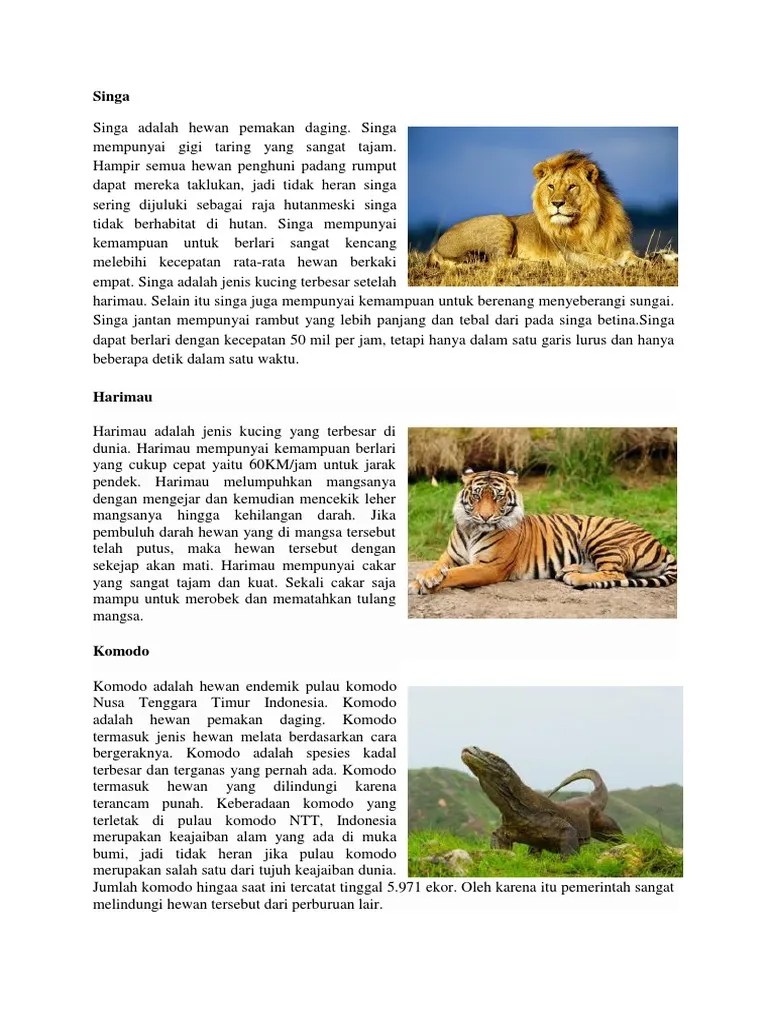 Singa

Singa adalah hewan pemakan daging. Singa mempunyai gigi taring yang sangat tajam. Hampir semua hewan penghuni padang rumput dapat mereka taklukan, jadi tidak heran singa sering dijuluki sebagai raja hutanmeski singa tidak berhabitat di hutan. Singa mempunyai kemampuan untuk berlari sangat kencang melebihi kecepatan rata-rata hewan berkaki empat. Singa adalah jenis kucing terbesar setelah harimau. Selain itu singa juga mempunyai kemampuan untuk berenang menyeberangi sungai. Singa jantan mempunyai rambut yang lebih panjang dan tebal dari pada singa betina.Singa dapat berlari dengan kecepatan 50 mil per jam, tetapi hanya dalam satu garis lurus dan hanya beberapa detik dalam satu waktu.

Harimau

Harimau adalah jenis kucing yang terbesar di dunia. Harimau mempunyai kemampuan berlari yang cukup cepat yaitu 60KM/jam untuk jarak pendek. Harimau melumpuhkan mangsanya dengan mengejar dan kemudian mencekik leher mangsanya hingga kehilangan darah. Jika pembuluh darah hewan yang di mangsa tersebut telah putus, maka hewan tersebut dengan sekejap akan mati. Harimau mempunyai cakar yang sangat tajam dan kuat. Sekali cakar saja mampu untuk merobek dan mematahkan tulang mangsa.

Komodo

Komodo adalah hewan endemik pulau komodo Nusa Tenggara Timur Indonesia. Komodo adalah hewan pemakan daging. Komodo termasuk jenis hewan melata berdasarkan cara bergeraknya. Komodo adalah spesies kadal terbesar dan terganas yang pernah ada. Komodo termasuk hewan yang dilindungi karena terancam punah. Keberadaan komodo yang terletak di pulau komodo NTT, Indonesia merupakan keajaiban alam yang ada di muka bumi, jadi tidak heran jika pulau komodo merupakan salah satu dari tujuh keajaiban dunia. Jumlah komodo hingaa saat ini tercatat tinggal 5.971 ekor. Oleh karena itu pemerintah sangat melindungi hewan tersebut dari perburuan lair.